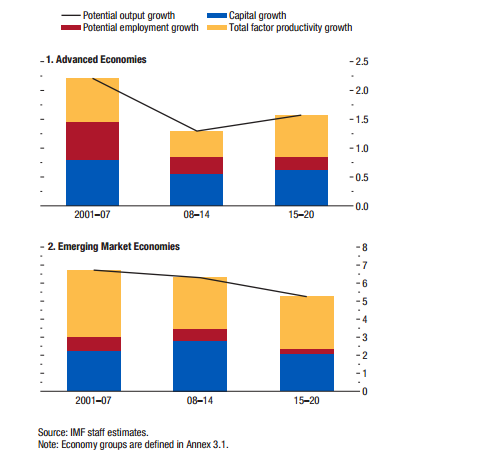 Potential output growth
Capital growth
Potential employment growth
Total factor productivity growth

1. Advanced Economies

2.5
2.0
1.5
1.0
0.5
0.0

2001–07
08–14
15–20

2. Emerging Market Economies

8
7
6
5
4
3
2
1
0

2001–07
08–14
15–20

Source: IMF staff estimates.
Note: Economy groups are defined in Annex 3.1.